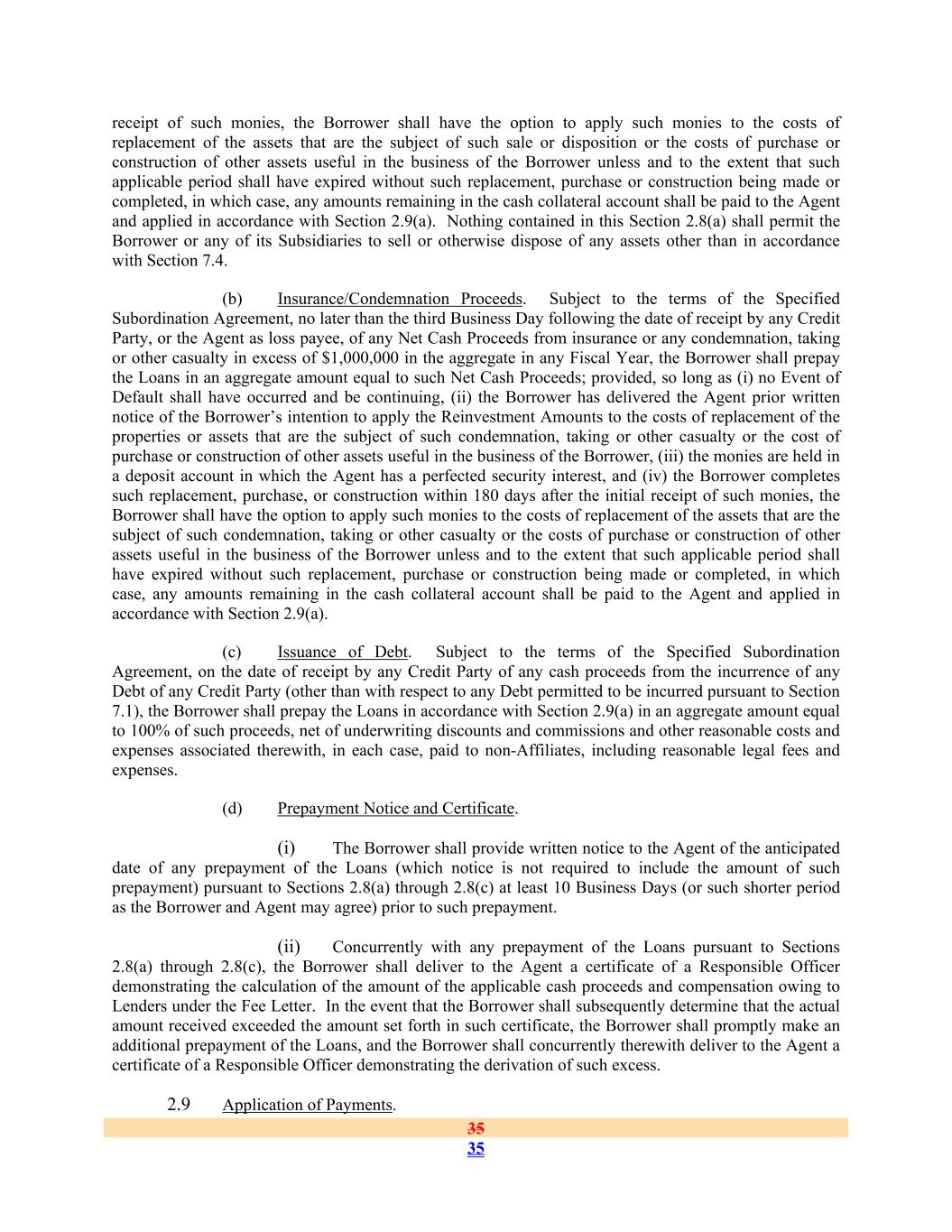 receipt of such monies, the Borrower shall have the option to apply such monies to the costs of replacement of the assets that are the subject of such sale or disposition or the costs of purchase or construction of other assets useful in the business of the Borrower unless and to the extent that such applicable period shall have expired without such replacement, purchase or construction being made or completed, in which case, any amounts remaining in the cash collateral account shall be paid to the Agent and applied in accordance with Section 2.9(a). Nothing contained in this Section 2.8(a) shall permit the Borrower or any of its Subsidiaries to sell or otherwise dispose of any assets other than in accordance with Section 7.4.

(b) Insurance/Condemnation Proceeds. Subject to the terms of the Specified Subordination Agreement, no later than the third Business Day following the date of receipt by any Credit Party, or the Agent as loss payee, of any Net Cash Proceeds from insurance or any condemnation, taking or other casualty in excess of $1,000,000 in the aggregate in any Fiscal Year, the Borrower shall prepay the Loans in an aggregate amount equal to such Net Cash Proceeds; provided, so long as (i) no Event of Default shall have occurred and be continuing, (ii) the Borrower has delivered the Agent prior written notice of the Borrower's intention to apply the Reinvestment Amounts to the costs of replacement of the properties or assets that are the subject of such condemnation, taking or other casualty or the cost of purchase or construction of other assets useful in the business of the Borrower, (iii) the monies are held in a deposit account in which the Agent has a perfected security interest, and (iv) the Borrower completes such replacement, purchase, or construction within 180 days after the initial receipt of such monies, the Borrower shall have the option to apply such monies to the costs of replacement of the assets that are the subject of such condemnation, taking or other casualty or the costs of purchase or construction of other assets useful in the business of the Borrower unless and to the extent that such applicable period shall have expired without such replacement, purchase or construction being made or completed, in which case, any amounts remaining in the cash collateral account shall be paid to the Agent and applied in accordance with Section 2.9(a).

(c) Issuance of Debt. Subject to the terms of the Specified Subordination Agreement, on the date of receipt by any Credit Party of any cash proceeds from the incurrence of any Debt of any Credit Party (other than with respect to any Debt permitted to be incurred pursuant to Section 7.1), the Borrower shall prepay the Loans in accordance with Section 2.9(a) in an aggregate amount equal to 100% of such proceeds, net of underwriting discounts and commissions and other reasonable costs and expenses associated therewith, in each case, paid to non-Affiliates, including reasonable legal fees and expenses.

(d) Prepayment Notice and Certificate.

(i) The Borrower shall provide written notice to the Agent of the anticipated date of any prepayment of the Loans (which notice is not required to include the amount of such prepayment) pursuant to Sections 2.8(a) through 2.8(c) at least 10 Business Days (or such shorter period as the Borrower and Agent may agree) prior to such prepayment.

(ii) Concurrently with any prepayment of the Loans pursuant to Sections 2.8(a) through 2.8(c), the Borrower shall deliver to the Agent a certificate of a Responsible Officer demonstrating the calculation of the amount of the applicable cash proceeds and compensation owing to Lenders under the Fee Letter. In the event that the Borrower shall subsequently determine that the actual amount received exceeded the amount set forth in such certificate, the Borrower shall promptly make an additional prepayment of the Loans, and the Borrower shall concurrently therewith deliver to the Agent a certificate of a Responsible Officer demonstrating the derivation of such excess.

2.9 Application of Payments.

35
35